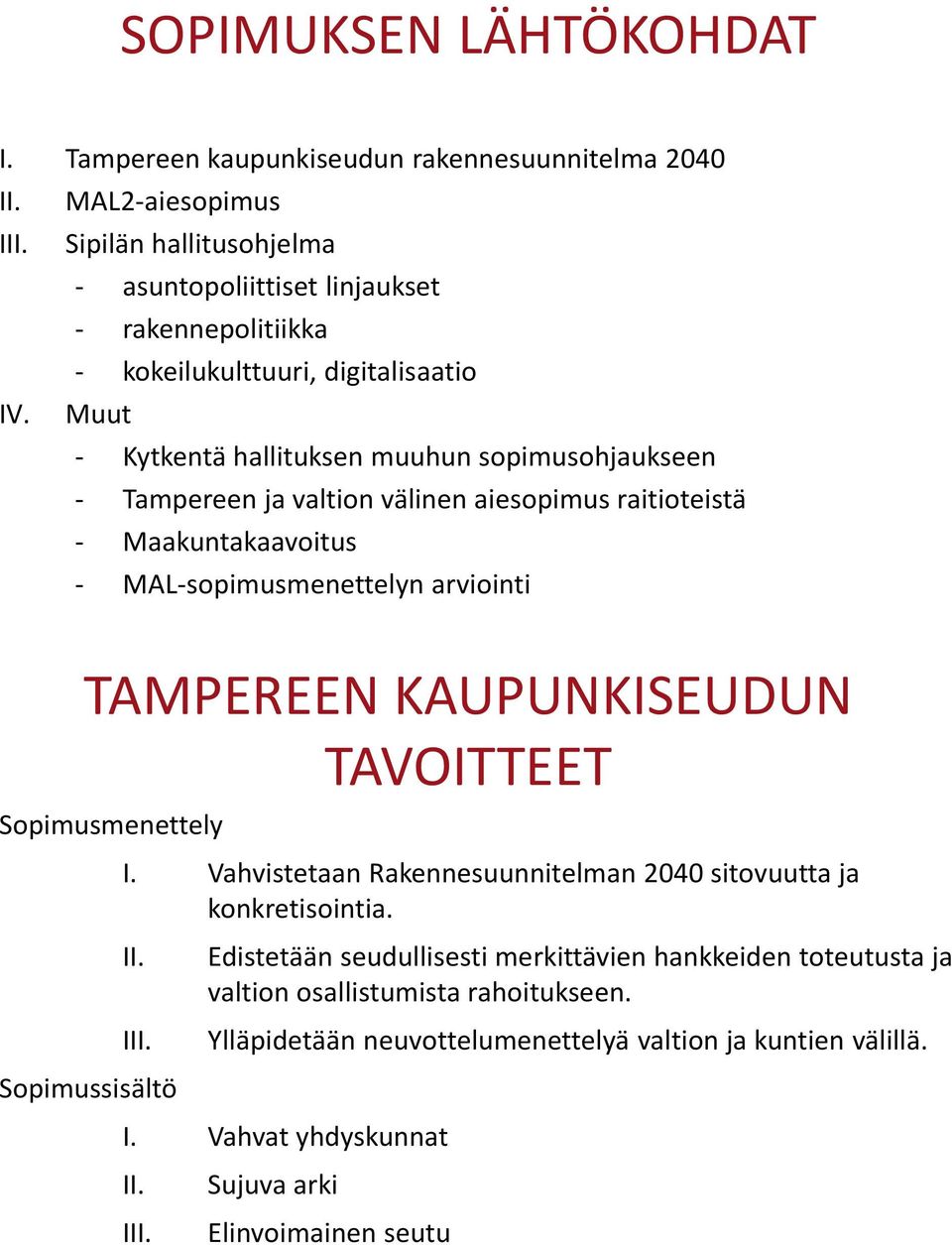 SOPIMUKSEN LÄHTÖKOHDAT

I. Tampereen kaupunkiseudun rakennesuunnitelma 2040
II. MAL2-aiesopimus
III. Sipilän hallitusohjelma
- asuntopoliittiset linjaukset
- rakennepolitiikka
- kokeilukulttuuri, digitalisaatio
IV. Muut
- Kytkentä hallituksen muuhun sopimusohjaukseen
- Tampereen ja valtion välinen aiesopimus raitioteistä
- Maakuntakaavoitus
- MAL-sopimusmenettelyn arviointi

TAMPEREEN KAUPUNKISEUDUN TAVOITTEET

Sopimusmenettely

I. Vahvistetaan Rakennesuunnitelman 2040 sitovuutta ja konkretisointia.

II. Edistetään seudullisesti merkittävien hankkeiden toteutusta ja valtion osallistumista rahoitukseen.

III. Ylläpidetään neuvottelumenettelyä valtion ja kuntien välillä.

Sopimussisältö

I. Vahvat yhdyskunnat

II. Sujuva arki

III. Elinvoimainen seutu